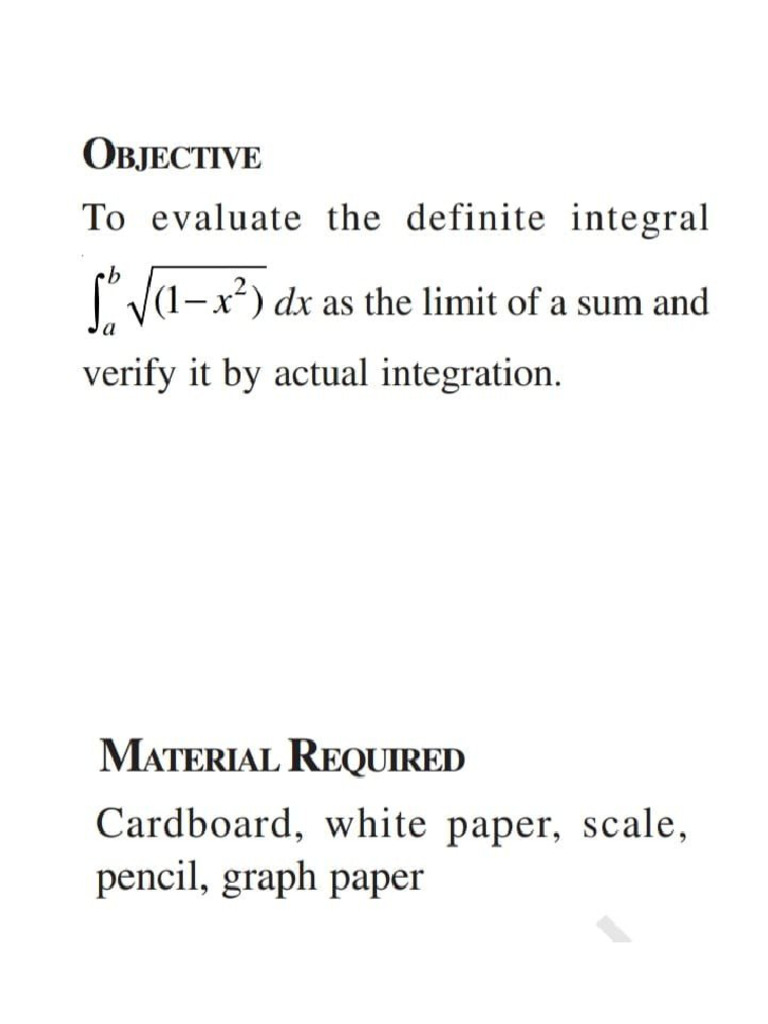 OBJECTIVE

To evaluate the definite integral $\int_a^b \sqrt{(1-x^2)}\, dx$ as the limit of a sum and verify it by actual integration.

MATERIAL REQUIRED

Cardboard, white paper, scale, pencil, graph paper